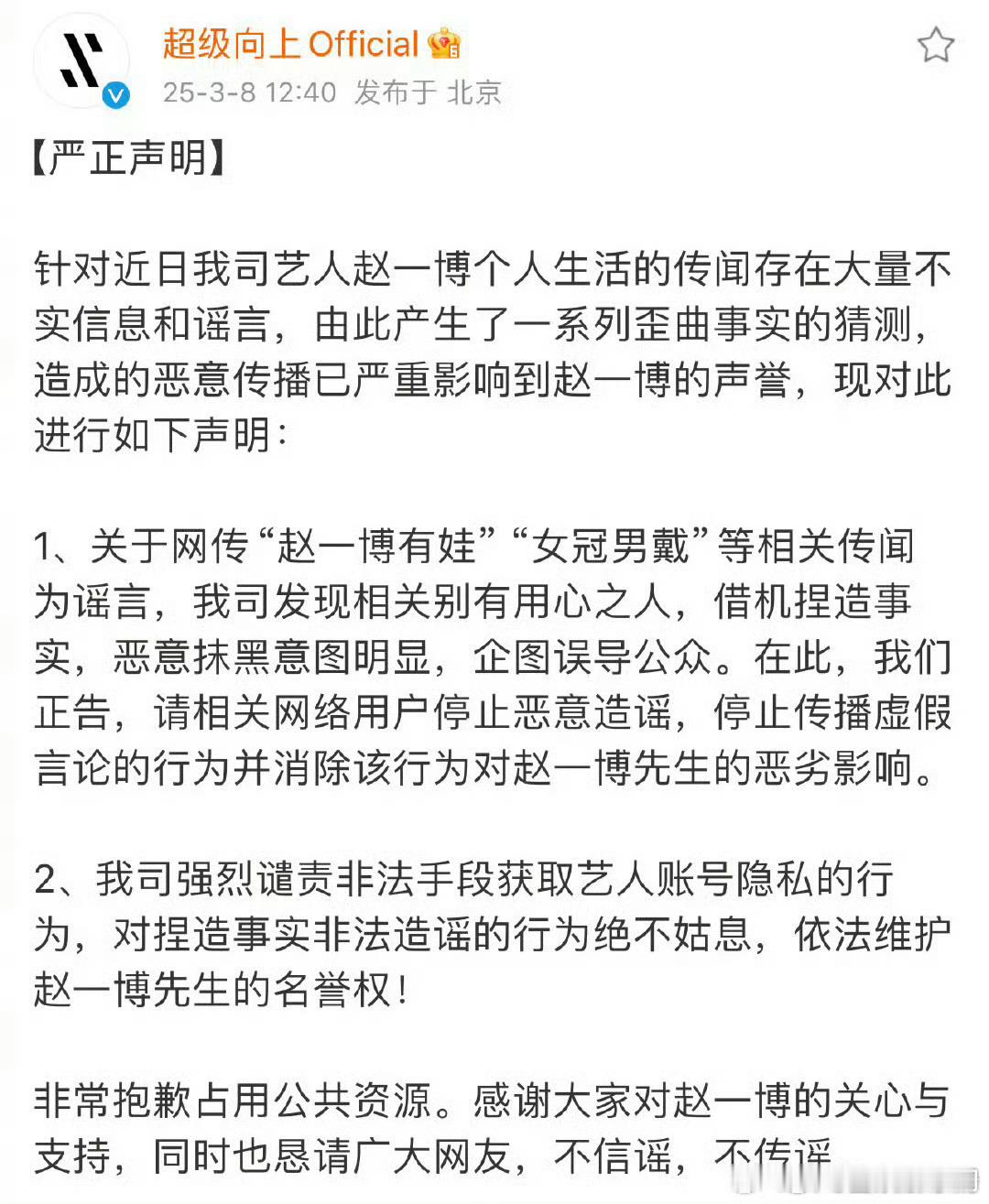 超级向上Official
25-3-8 12:40 发布于 北京

【严正声明】

针对近日我司艺人赵一博个人生活的传闻存在大量不实信息和谣言，由此产生了一系列歪曲事实的猜测，造成的恶意传播已严重影响到赵一博的声誉，现对此进行如下声明：

1、关于网传“赵一博有娃”“女冠男戴”等相关传闻为谣言，我司发现相关别有用心之人，借机捏造事实，恶意抹黑意图明显，企图误导公众。在此，我们正告，请相关网络用户停止恶意造谣，停止传播虚假言论的行为并消除该行为对赵一博先生的恶劣影响。

2、我司强烈谴责非法手段获取艺人账号隐私的行为，对捏造事实非法造谣的行为绝不姑息，依法维护赵一博先生的名誉权！

非常抱歉占用公共资源。感谢大家对赵一博的关心与支持，同时也恳请广大网友，不信谣，不传谣